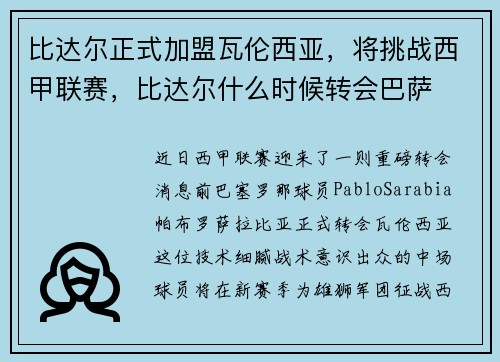 比达尔正式加盟瓦伦西亚，将挑战西甲联赛，比达尔什么时候转会巴萨

近日西甲联赛迎来了一则重磅转会消息前巴塞罗那球员PabloSarabia帕布罗萨拉比亚正式转会瓦伦西亚这位技术细腻战术意识出众的中场球员将在新赛季为雄狮军团征战西